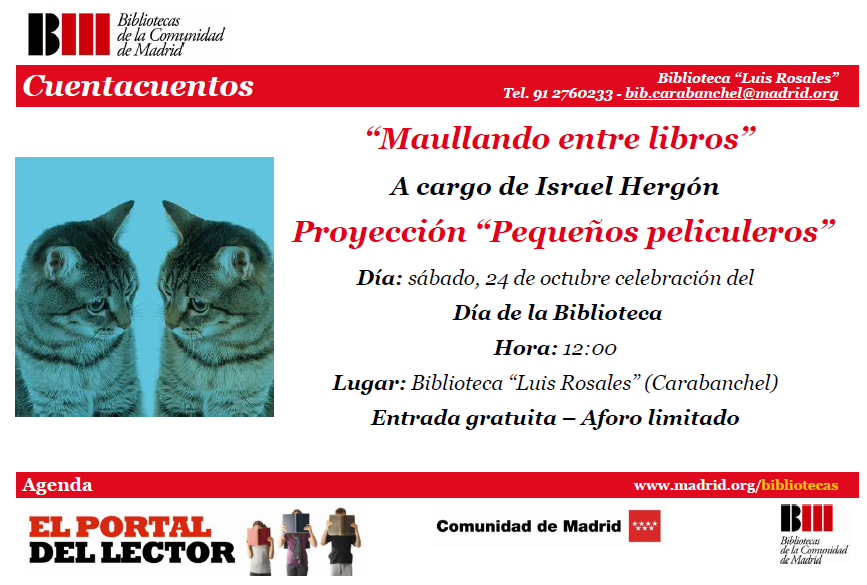 Bibliotecas
de la Comunidad
de Madrid

Cuentacuentos

Biblioteca "Luis Rosales"
Tel. 91 2760233 - bib.carabanchel@madrid.org

"Maullando entre libros"

A cargo de Israel Hergón

Proyección "Pequeños peliculeros"

Día: sábado, 24 de octubre celebración del

Día de la Biblioteca

Hora: 12:00

Lugar: Biblioteca "Luis Rosales" (Carabanchel)

Entrada gratuita – Aforo limitado

Agenda

www.madrid.org/bibliotecas

EL PORTAL
DEL LECTOR

Comunidad de Madrid

Bibliotecas
de la Comunidad
de Madrid